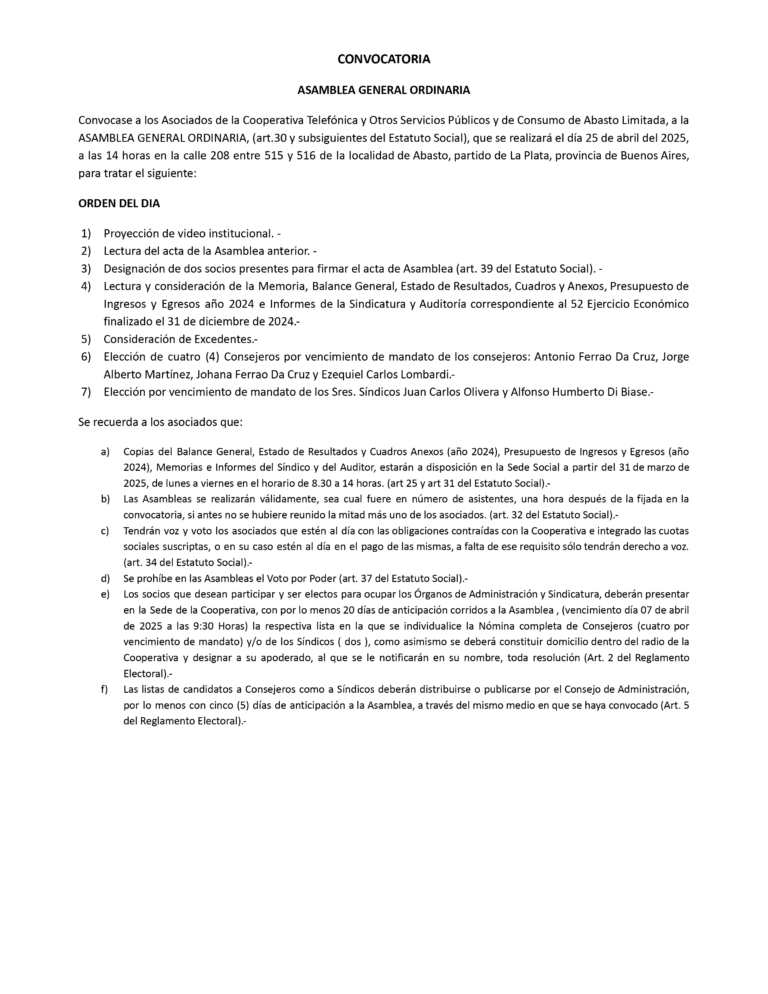 CONVOCATORIA

ASAMBLEA GENERAL ORDINARIA

Convocase a los Asociados de la Cooperativa Telefónica y Otros Servicios Públicos y de Consumo de Abasto Limitada, a la ASAMBLEA GENERAL ORDINARIA, (art.30 y subsiguientes del Estatuto Social), que se realizará el día 25 de abril del 2025, a las 14 horas en la calle 208 entre 515 y 516 de la localidad de Abasto, partido de La Plata, provincia de Buenos Aires, para tratar el siguiente:

ORDEN DEL DIA

1) Proyección de video institucional. -
2) Lectura del acta de la Asamblea anterior. -
3) Designación de dos socios presentes para firmar el acta de Asamblea (art. 39 del Estatuto Social). -
4) Lectura y consideración de la Memoria, Balance General, Estado de Resultados, Cuadros y Anexos, Presupuesto de Ingresos y Egresos año 2024 e Informes de la Sindicatura y Auditoría correspondiente al 52 Ejercicio Económico finalizado el 31 de diciembre de 2024.-
5) Consideración de Excedentes.-
6) Elección de cuatro (4) Consejeros por vencimiento de mandato de los consejeros: Antonio Ferrao Da Cruz, Jorge Alberto Martínez, Johana Ferrao Da Cruz y Ezequiel Carlos Lombardi.-
7) Elección por vencimiento de mandato de los Sres. Síndicos Juan Carlos Olivera y Alfonso Humberto Di Biase.-

Se recuerda a los asociados que:

a) Copias del Balance General, Estado de Resultados y Cuadros Anexos (año 2024), Presupuesto de Ingresos y Egresos (año 2024), Memorias e Informes del Síndico y del Auditor, estarán a disposición en la Sede Social a partir del 31 de marzo de 2025, de lunes a viernes en el horario de 8.30 a 14 horas. (art 25 y art 31 del Estatuto Social).-
b) Las Asambleas se realizarán válidamente, sea cual fuere en número de asistentes, una hora después de la fijada en la convocatoria, si antes no se hubiere reunido la mitad más uno de los asociados. (art. 32 del Estatuto Social).-
c) Tendrán voz y voto los asociados que estén al día con las obligaciones contraídas con la Cooperativa e integrado las cuotas sociales suscriptas, o en su caso estén al día en el pago de las mismas, a falta de ese requisito sólo tendrán derecho a voz. (art. 34 del Estatuto Social).-
d) Se prohíbe en las Asambleas el Voto por Poder (art. 37 del Estatuto Social).-
e) Los socios que desean participar y ser electos para ocupar los Órganos de Administración y Sindicatura, deberán presentar en la Sede de la Cooperativa, con por lo menos 20 días de anticipación corridos a la Asamblea , (vencimiento día 07 de abril de 2025 a las 9:30 Horas) la respectiva lista en la que se individualice la Nómina completa de Consejeros (cuatro por vencimiento de mandato) y/o de los Síndicos ( dos ), como asimismo se deberá constituir domicilio dentro del radio de la Cooperativa y designar a su apoderado, al que se le notificarán en su nombre, toda resolución (Art. 2 del Reglamento Electoral).-
f) Las listas de candidatos a Consejeros como a Síndicos deberán distribuirse o publicarse por el Consejo de Administración, por lo menos con cinco (5) días de anticipación a la Asamblea, a través del mismo medio en que se haya convocado (Art. 5 del Reglamento Electoral).-